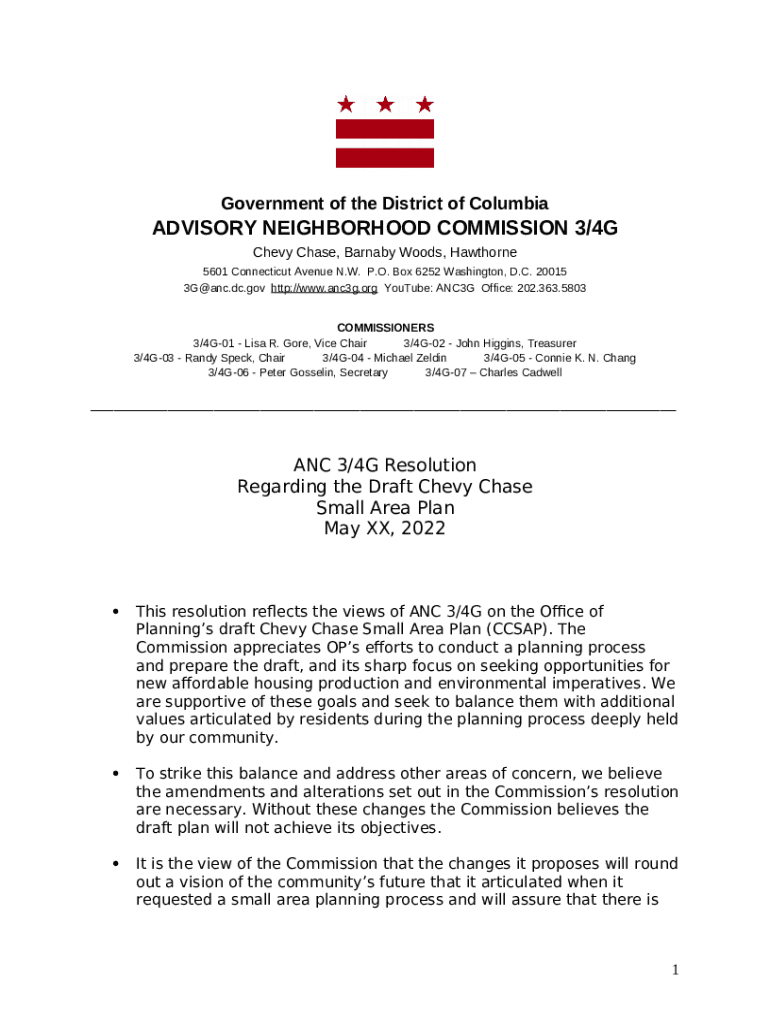 Government of the District of Columbia
ADVISORY NEIGHBORHOOD COMMISSION 3/4G
Chevy Chase, Barnaby Woods, Hawthorne
5601 Connecticut Avenue N.W. P.O. Box 6252 Washington, D.C. 20015
3G@anc.dc.gov http://www.anc3g.org YouTube: ANC3G Office: 202.363.5803

COMMISSIONERS
3/4G-01 - Lisa R. Gore, Vice Chair 3/4G-02 - John Higgins, Treasurer
3/4G-03 - Randy Speck, Chair 3/4G-04 - Michael Zeldin 3/4G-05 - Connie K. N. Chang
3/4G-06 - Peter Gosselin, Secretary 3/4G-07 – Charles Cadwell

ANC 3/4G Resolution
Regarding the Draft Chevy Chase Small Area Plan
May XX, 2022

• This resolution reflects the views of ANC 3/4G on the Office of Planning's draft Chevy Chase Small Area Plan (CCSAP). The Commission appreciates OP's efforts to conduct a planning process and prepare the draft, and its sharp focus on seeking opportunities for new affordable housing production and environmental imperatives. We are supportive of these goals and seek to balance them with additional values articulated by residents during the planning process deeply held by our community.

• To strike this balance and address other areas of concern, we believe the amendments and alterations set out in the Commission's resolution are necessary. Without these changes the Commission believes the draft plan will not achieve its objectives.

• It is the view of the Commission that the changes it proposes will round out a vision of the community's future that it articulated when it requested a small area planning process and will assure that there is

1